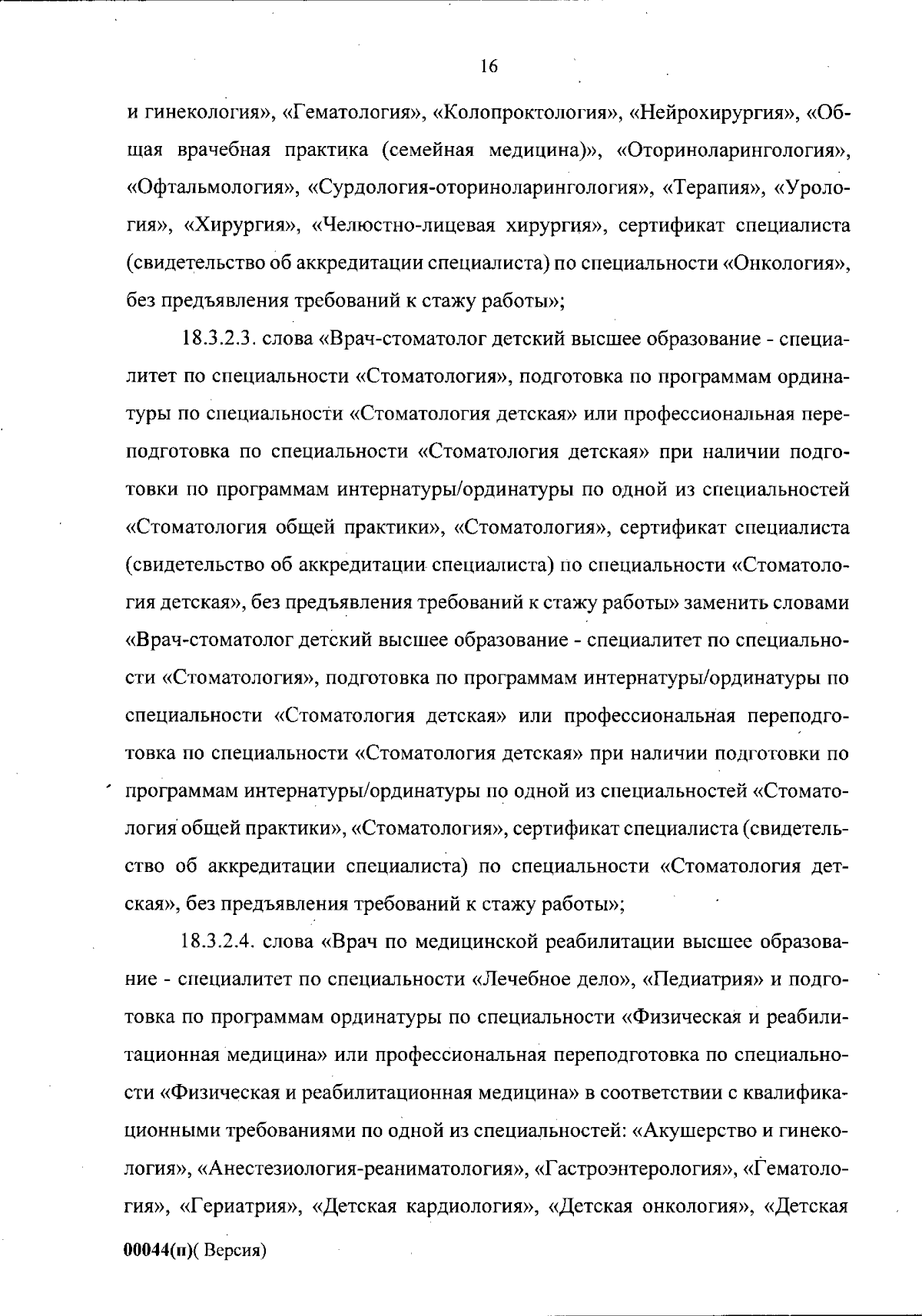 16

и гинекология», «Гематология», «Колопроктология», «Нейрохирургия», «Общая врачебная практика (семейная медицина)», «Оториноларингология», «Офтальмология», «Сурдология-оториноларингология», «Терапия», «Урология», «Хирургия», «Челюстно-лицевая хирургия», сертификат специалиста (свидетельство об аккредитации специалиста) по специальности «Онкология», без предъявления требований к стажу работы»;

18.3.2.3. слова «Врач-стоматолог детский высшее образование - специалитет по специальности «Стоматология», подготовка по программам ординатуры по специальности «Стоматология детская» или профессиональная переподготовка по специальности «Стоматология детская» при наличии подготовки по программам интернатуры/ординатуры по одной из специальностей «Стоматология общей практики», «Стоматология», сертификат специалиста (свидетельство об аккредитации специалиста) по специальности «Стоматология детская», без предъявления требований к стажу работы» заменить словами «Врач-стоматолог детский высшее образование - специалитет по специальности «Стоматология», подготовка по программам интернатуры/ординатуры по специальности «Стоматология детская» или профессиональная переподготовка по специальности «Стоматология детская» при наличии подготовки по программам интернатуры/ординатуры по одной из специальностей «Стоматология общей практики», «Стоматология», сертификат специалиста (свидетельство об аккредитации специалиста) по специальности «Стоматология детская», без предъявления требований к стажу работы»;

18.3.2.4. слова «Врач по медицинской реабилитации высшее образование - специалитет по специальности «Лечебное дело», «Педиатрия» и подготовка по программам ординатуры по специальности «Физическая и реабилитационная медицина» или профессиональная переподготовка по специальности «Физическая и реабилитационная медицина» в соответствии с квалификационными требованиями по одной из специальностей: «Акушерство и гинекология», «Анестезиология-реаниматология», «Гастроэнтерология», «Гематология», «Гериатрия», «Детская кардиология», «Детская онкология», «Детская

00044(п)( Версия)